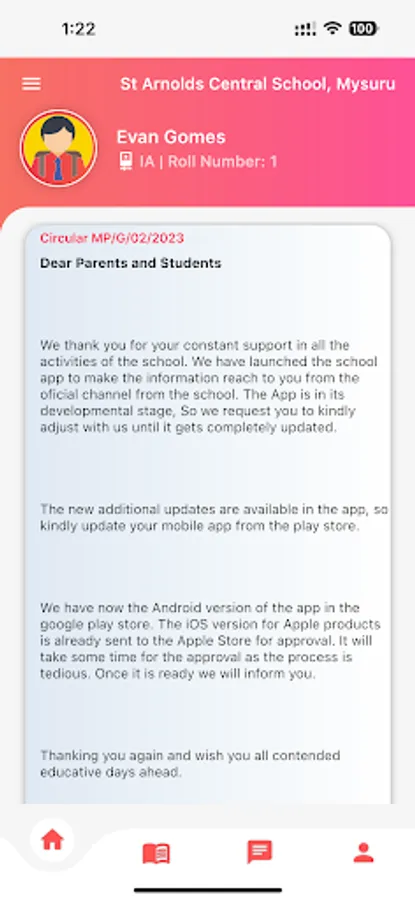 1:22

100

St Arnolds Central School, Mysuru

Evan Gomes

IA | Roll Number: 1

Circular MP/G/02/2023

Dear Parents and Students

We thank you for your constant support in all the activities of the school. We have launched the school app to make the information reach to you from the oficial channel from the school. The App is in its developmental stage, So we request you to kindly adjust with us until it gets completely updated.

The new additional updates are available in the app, so kindly update your mobile app from the play store.

We have now the Android version of the app in the google play store. The iOS version for Apple products is already sent to the Apple Store for approval. It will take some time for the approval as the process is tedious. Once it is ready we will inform you.

Thanking you again and wish you all contended educative days ahead.